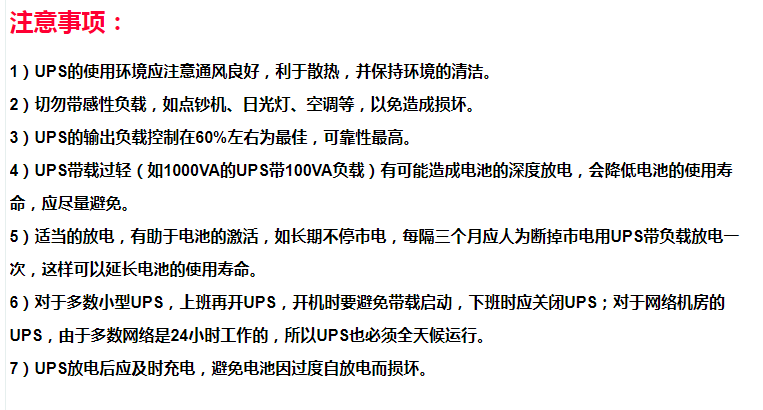 注意事项：

1）UPS的使用环境应注意通风良好，利于散热，并保持环境的清洁。

2）切勿带感性负载，如点钞机、日光灯、空调等，以免造成损坏。

3）UPS的输出负载控制在60%左右为最佳，可靠性最高。

4）UPS带载过轻（如1000VA的UPS带100VA负载）有可能造成电池的深度放电，会降低电池的使用寿命，应尽量避免。

5）适当的放电，有助于电池的激活，如长期不停市电，每隔三个月应人为断掉市电用UPS带负载放电一次，这样可以延长电池的使用寿命。

6）对于多数小型UPS，上班再开UPS，开机时要避免带载启动，下班时应关闭UPS；对于网络机房的UPS，由于多数网络是24小时工作的，所以UPS也必须全天候运行。

7）UPS放电后应及时充电，避免电池因过度自放电而损坏。